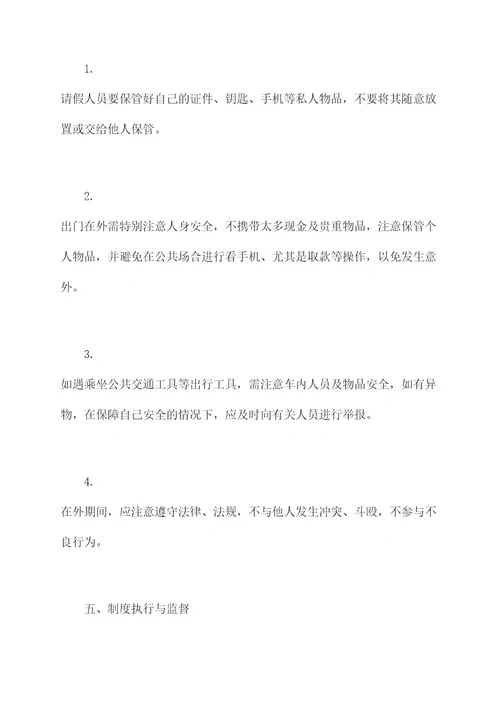 1.

请假人员要保管好自己的证件、钥匙、手机等私人物品，不要将其随意放置或交给他人保管。

2.

出门在外需特别注意人身安全，不携带太多现金及贵重物品，注意保管个人物品，并避免在公共场合进行看手机、尤其是取款等操作，以免发生意外。

3.

如遇乘坐公共交通工具等出行工具，需注意车内人员及物品安全，如有异物，在保障自己安全的情况下，应及时向有关人员进行举报。

4.

在外期间，应注意遵守法律、法规，不与他人发生冲突、斗殴，不参与不良行为。

五、制度执行与监督